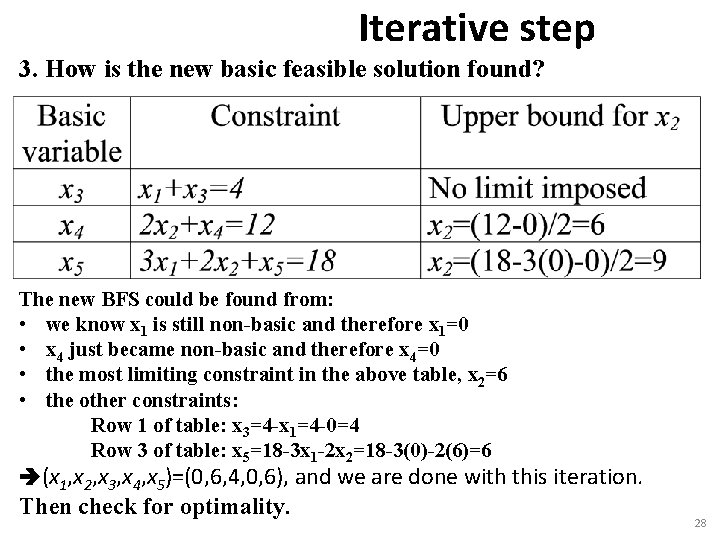 Iterative step

3. How is the new basic feasible solution found?

| Basic variable | Constraint | Upper bound for $x_2$ |
|---|---|---|
| $x_3$ | $x_1+x_3=4$ | No limit imposed |
| $x_4$ | $2x_2+x_4=12$ | $x_2=(12-0)/2=6$ |
| $x_5$ | $3x_1+2x_2+x_5=18$ | $x_2=(18-3(0)-0)/2=9$ |

The new BFS could be found from:
• we know $x_1$ is still non-basic and therefore $x_1=0$
• $x_4$ just became non-basic and therefore $x_4=0$
• the most limiting constraint in the above table, $x_2=6$
• the other constraints:
Row 1 of table: $x_3=4-x_1=4-0=4$
Row 3 of table: $x_5=18-3x_1-2x_2=18-3(0)-2(6)=6$
➔ $(x_1,x_2,x_3,x_4,x_5)=(0,6,4,0,6)$, and we are done with this iteration.
Then check for optimality.

28